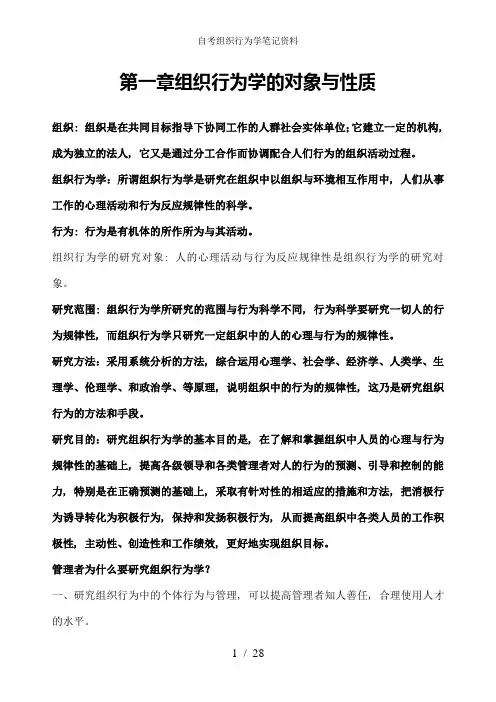 自考组织行为学笔记资料

第一章组织行为学的对象与性质

组织：组织是在共同目标指导下协同工作的人群社会实体单位;它建立一定的机构，成为独立的法人，它又是通过分工合作而协调配合人们行为的组织活动过程。

组织行为学：所谓组织行为学是研究在组织中以组织与环境相互作用中，人们从事工作的心理活动和行为反应规律性的科学。

行为：行为是有机体的所作所为与其活动。

组织行为学的研究对象：人的心理活动与行为反应规律性是组织行为学的研究对象。

研究范围：组织行为学所研究的范围与行为科学不同，行为科学要研究一切人的行为规律性，而组织行为学只研究一定组织中的人的心理与行为的规律性。

研究方法：采用系统分析的方法，综合运用心理学、社会学、经济学、人类学、生理学、伦理学、和政治学、等原理，说明组织中的行为的规律性，这乃是研究组织行为的方法和手段。

研究目的：研究组织行为学的基本目的是，在了解和掌握组织中人员的心理与行为规律性的基础上，提高各级领导和各类管理者对人的行为的预测、引导和控制的能力，特别是在正确预测的基础上，采取有针对性的相适应的措施和方法，把消极行为诱导转化为积极行为，保持和发扬积极行为，从而提高组织中各类人员的工作积极性，主动性、创造性和工作绩效，更好地实现组织目标。

管理者为什么要研究组织行为学?

一、研究组织行为中的个体行为与管理，可以提高管理者知人善任，合理使用人才的水平。

1 / 28